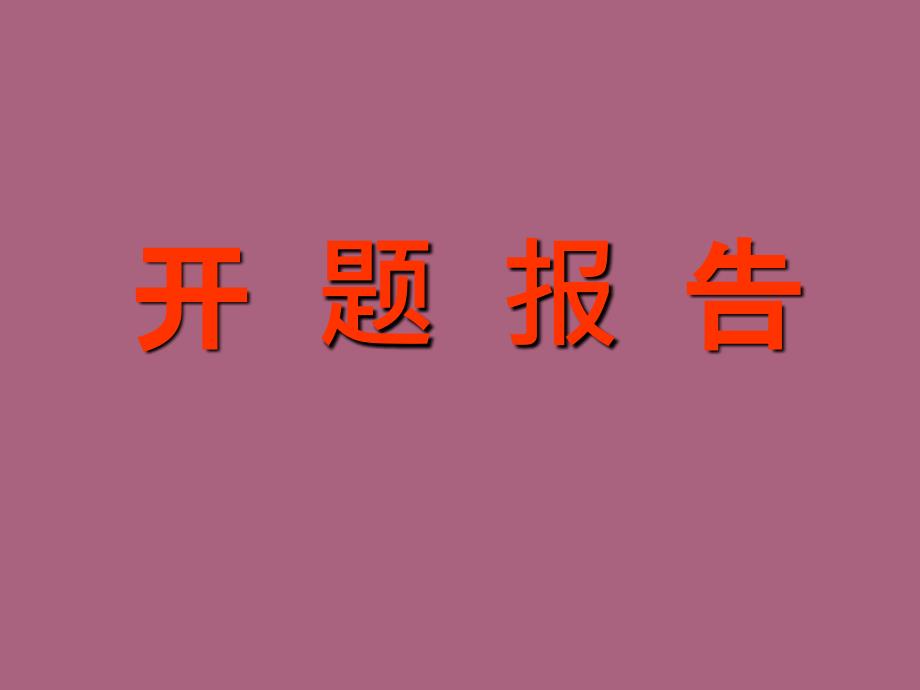 开 题 报 告